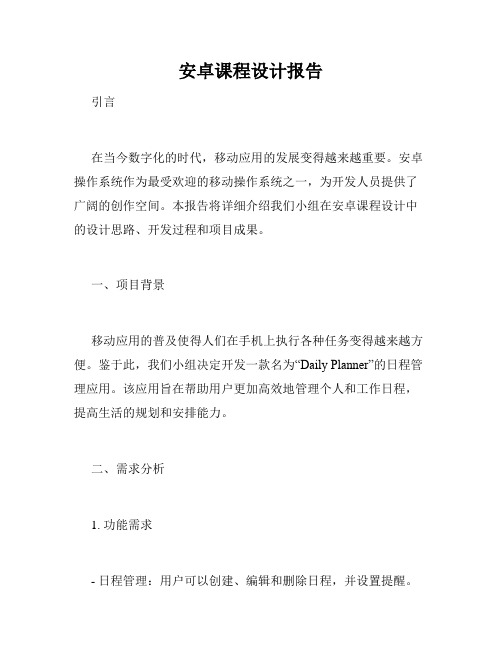 安卓课程设计报告

引言

在当今数字化的时代，移动应用的发展变得越来越重要。安卓操作系统作为最受欢迎的移动操作系统之一，为开发人员提供了广阔的创作空间。本报告将详细介绍我们小组在安卓课程设计中的设计思路、开发过程和项目成果。

一、项目背景

移动应用的普及使得人们在手机上执行各种任务变得越来越方便。鉴于此，我们小组决定开发一款名为“Daily Planner”的日程管理应用。该应用旨在帮助用户更加高效地管理个人和工作日程，提高生活的规划和安排能力。

二、需求分析

1. 功能需求

- 日程管理：用户可以创建、编辑和删除日程，并设置提醒。